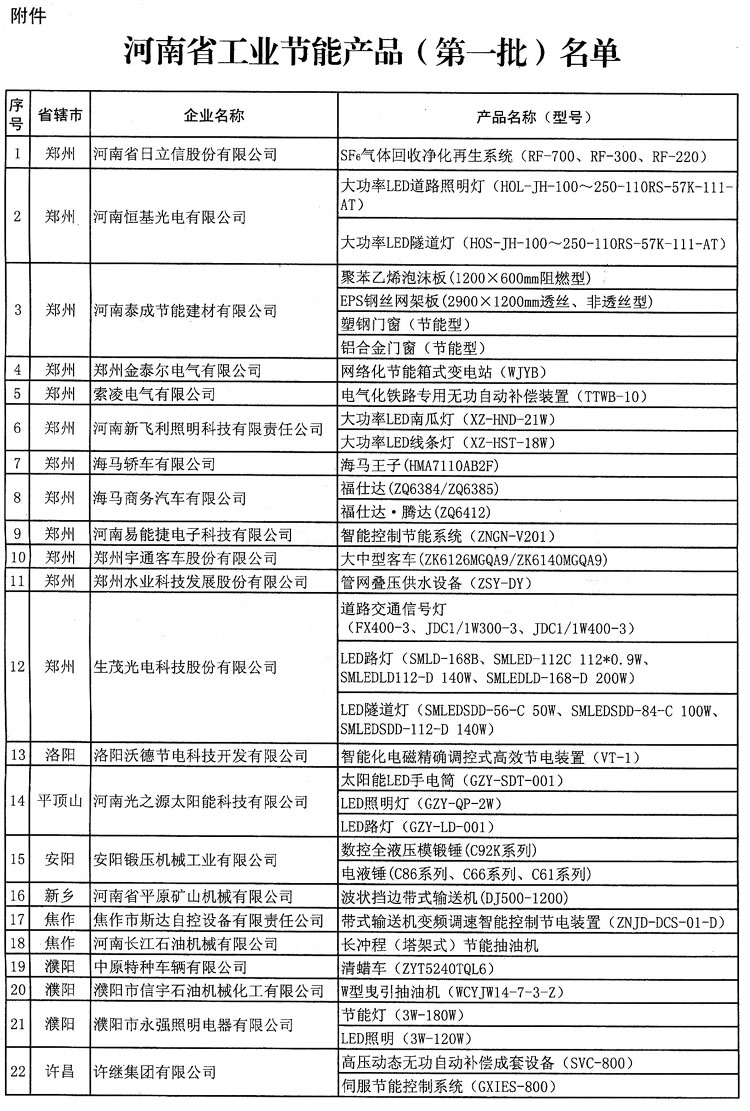 附件

河南省工业节能产品（第一批）名单

| 序号 | 省辖市 | 企业名称 | 产品名称（型号） |
|---|---|---|---|
| 1 | 郑州 | 河南省日立信股份有限公司 | $SF_6$气体回收净化再生系统（RF-700、RF-300、RF-220） |
| 2 | 郑州 | 河南恒基光电有限公司 | 大功率LED道路照明灯（HOL-JH-100～250-110RS-57K-111-AT） |
| | | | 大功率LED隧道灯（HOS-JH-100～250-110RS-57K-111-AT） |
| 3 | 郑州 | 河南泰成节能建材有限公司 | 聚苯乙烯泡沫板（1200×600mm阻燃型） |
| | | | EPS钢丝网架板（2900×1200mm透丝、非透丝型） |
| | | | 塑钢门窗（节能型） |
| | | | 铝合金门窗（节能型） |
| 4 | 郑州 | 郑州金泰尔电气有限公司 | 网络化节能箱式变电站（WJYB） |
| 5 | 郑州 | 索凌电气有限公司 | 电气化铁路专用无功自动补偿装置（TTWB-10） |
| 6 | 郑州 | 河南新飞利照明科技有限责任公司 | 大功率LED南瓜灯（XZ-HND-21W） |
| | | | 大功率LED线条灯（XZ-HST-18W） |
| 7 | 郑州 | 海马轿车有限公司 | 海马王子(HMA7110AB2F) |
| 8 | 郑州 | 海马商务汽车有限公司 | 福仕达(ZQ6384/ZQ6385) |
| | | | 福仕达·腾达(ZQ6412) |
| 9 | 郑州 | 河南易能捷电子科技有限公司 | 智能控制节能系统（ZNGN-V201） |
| 10 | 郑州 | 郑州宇通客车股份有限公司 | 大中型客车(ZK6126MGQA9/ZK6140MGQA9) |
| 11 | 郑州 | 郑州水业科技发展股份有限公司 | 管网叠压供水设备（ZSY-DY） |
| 12 | 郑州 | 生茂光电科技股份有限公司 | 道路交通信号灯（FX400-3、JDC1/1W300-3、JDC1/1W400-3） |
| | | | LED路灯（SMLD-168B、SMLED-112C 112*0.9W、SMLEDLD112-D 140W、SMLEDLD-168-D 200W） |
| | | | LED隧道灯（SMLEDSDD-56-C 50W、SMLEDSDD-84-C 100W、SMLEDSDD-112-D 140W） |
| 13 | 洛阳 | 洛阳沃德节电科技开发有限公司 | 智能化电磁精确调控式高效节电装置（VT-1） |
| 14 | 平顶山 | 河南光之源太阳能科技有限公司 | 太阳能LED手电筒（GZY-SDT-001） |
| | | | LED照明灯（GZY-QP-2W） |
| | | | LED路灯（GZY-LD-001） |
| 15 | 安阳 | 安阳锻压机械工业有限公司 | 数控全液压模锻锤(C92K系列) |
| | | | 电液锤(C86系列、C66系列、C61系列) |
| 16 | 新乡 | 河南省平原矿山机械有限公司 | 波状挡边带式输送机(DJ500-1200) |
| 17 | 焦作 | 焦作市斯达自控设备有限责任公司 | 带式输送机变频调速智能控制节电装置（ZNJD-DCS-01-D） |
| 18 | 焦作 | 河南长江石油机械有限公司 | 长冲程（塔架式）节能抽油机 |
| 19 | 濮阳 | 中原特种车辆有限公司 | 清蜡车（ZYT5240TQL6） |
| 20 | 濮阳 | 濮阳市信宇石油机械化工有限公司 | W型曳引抽油机（WCYJW14-7-3-Z） |
| 21 | 濮阳 | 濮阳市永强照明电器有限公司 | 节能灯（3W-180W） |
| | | | LED照明（3W-120W） |
| 22 | 许昌 | 许继集团有限公司 | 高压动态无功自动补偿成套设备（SVC-800） |
| | | | 伺服节能控制系统（GXIES-800） |